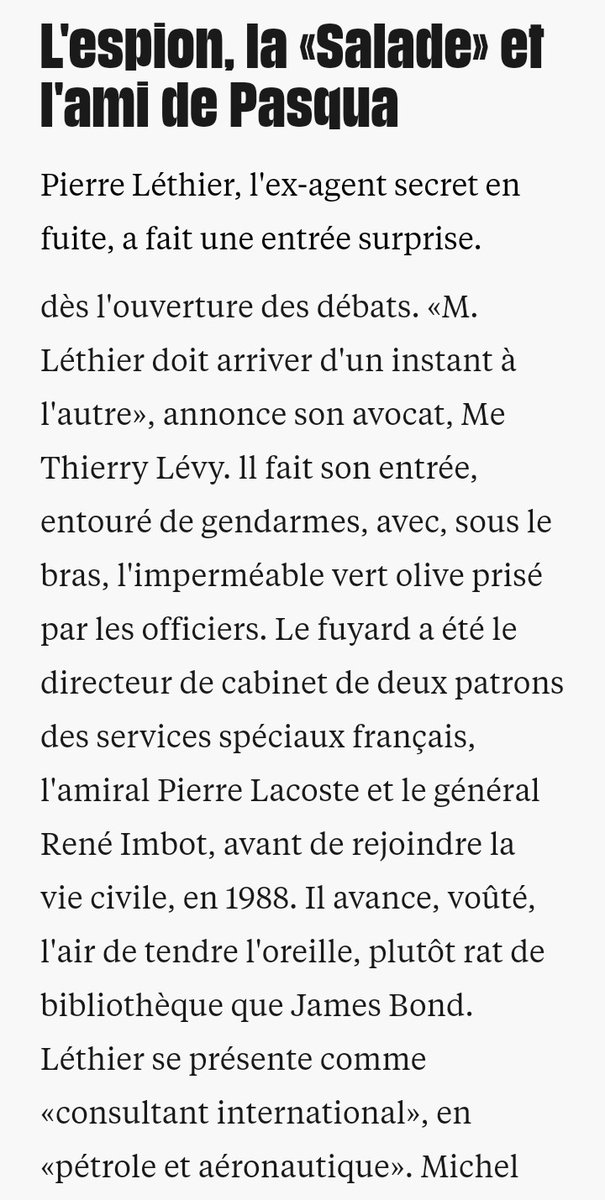 L'espion, la «Salade» et l'ami de Pasqua

Pierre Léthier, l'ex-agent secret en fuite, a fait une entrée surprise.

dès l'ouverture des débats. «M. Léthier doit arriver d'un instant à l'autre», annonce son avocat, Me Thierry Lévy. ll fait son entrée, entouré de gendarmes, avec, sous le bras, l'imperméable vert olive prisé par les officiers. Le fuyard a été le directeur de cabinet de deux patrons des services spéciaux français, l'amiral Pierre Lacoste et le général René Imbot, avant de rejoindre la vie civile, en 1988. Il avance, voûté, l'air de tendre l'oreille, plutôt rat de bibliothèque que James Bond. Léthier se présente comme «consultant international», en «pétrole et aéronautique». Michel